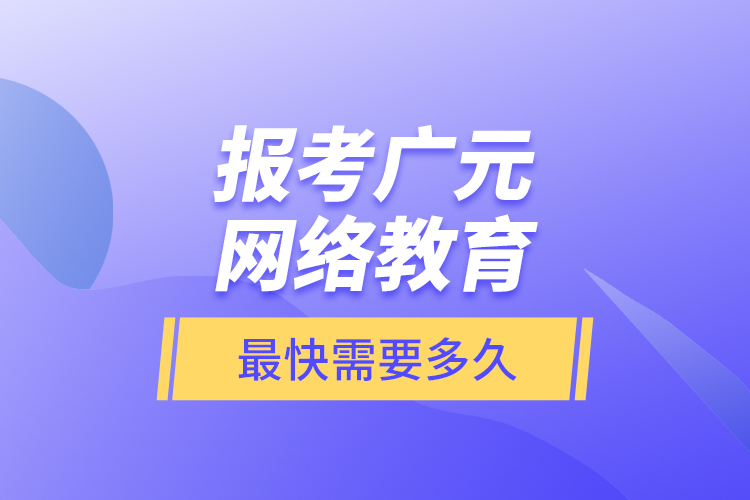 报考广元
网络教育

最快需要多久